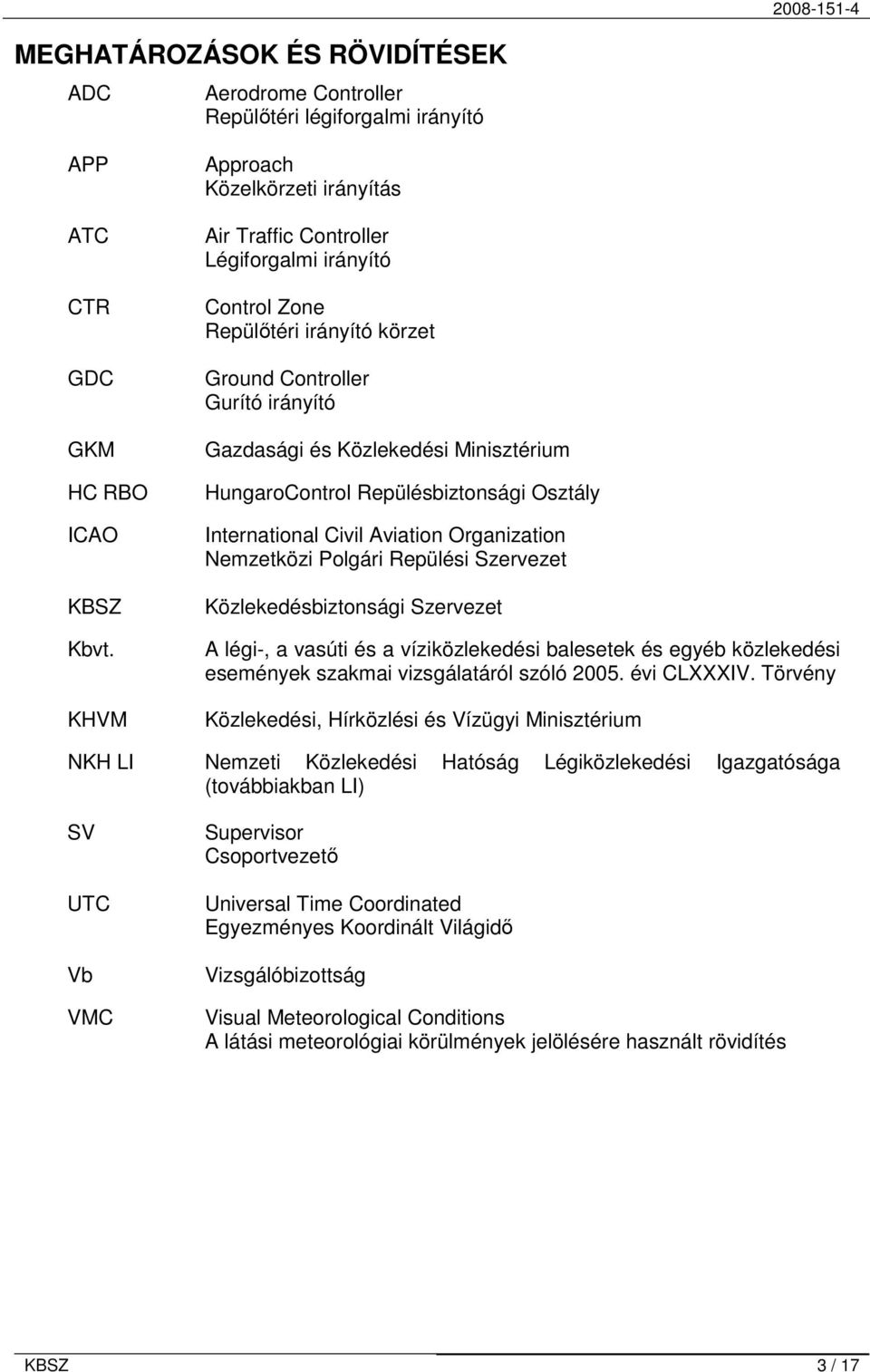 2008-151-4

MEGHATÁROZÁSOK ÉS RÖVIDÍTÉSEK

ADC Aerodrome Controller
Repülőtéri légiforgalmi irányító

APP Approach
Közelkörzeti irányítás

ATC Air Traffic Controller
Légiforgalmi irányító

CTR Control Zone
Repülőtéri irányító körzet

GDC Ground Controller
Gurító irányító

GKM Gazdasági és Közlekedési Minisztérium

HC RBO HungaroControl Repülésbiztonsági Osztály

ICAO International Civil Aviation Organization
Nemzetközi Polgári Repülési Szervezet

KBSZ Közlekedésbiztonsági Szervezet

Kbvt. A légi-, a vasúti és a víziközlekedési balesetek és egyéb közlekedési események szakmai vizsgálatáról szóló 2005. évi CLXXXIV. Törvény

KHVM Közlekedési, Hírközlési és Vízügyi Minisztérium

NKH LI Nemzeti Közlekedési Hatóság Légiközlekedési Igazgatósága (továbbiakban LI)

SV Supervisor
Csoportvezető

UTC Universal Time Coordinated
Egyezményes Koordinált Világidő

Vb Vizsgálóbizottság

VMC Visual Meteorological Conditions
A látási meteorológiai körülmények jelölésére használt rövidítés

KBSZ 3 / 17